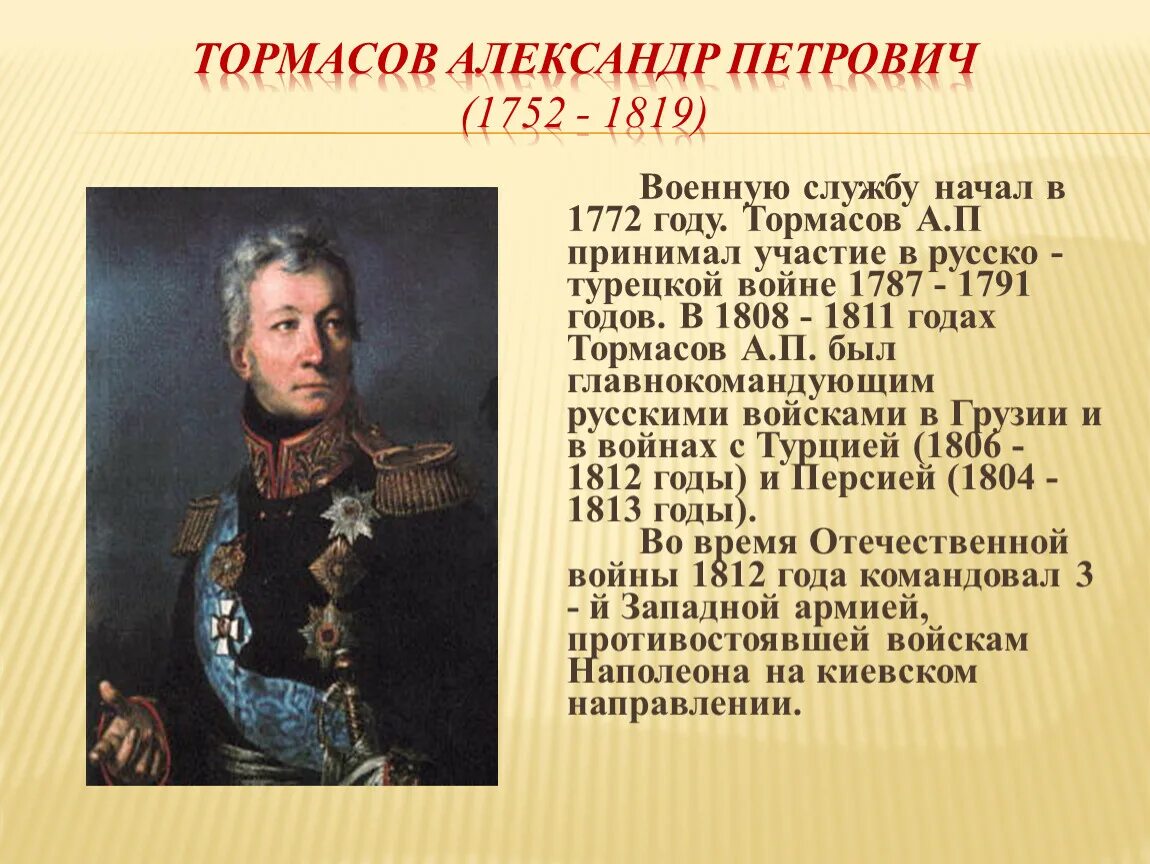 ТОРМАСОВ АЛЕКСАНДР ПЕТРОВИЧ
(1752 - 1819)

Военную службу начал в 1772 году. Тормасов А.П принимал участие в русско - турецкой войне 1787 - 1791 годов. В 1808 - 1811 годах Тормасов А.П. был главнокомандующим русскими войсками в Грузии и в войнах с Турцией (1806 - 1812 годы) и Персией (1804 - 1813 годы).

Во время Отечественной войны 1812 года командовал 3 - й Западной армией, противостоявшей войскам Наполеона на киевском направлении.